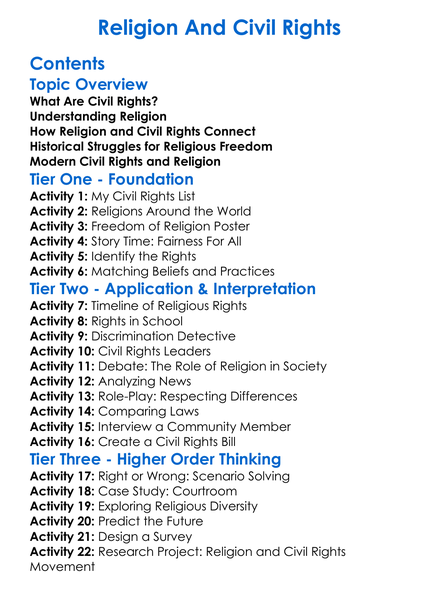 Religion And Civil Rights

Contents

Topic Overview

What Are Civil Rights?
Understanding Religion
How Religion and Civil Rights Connect
Historical Struggles for Religious Freedom
Modern Civil Rights and Religion

Tier One - Foundation

Activity 1: My Civil Rights List
Activity 2: Religions Around the World
Activity 3: Freedom of Religion Poster
Activity 4: Story Time: Fairness For All
Activity 5: Identify the Rights
Activity 6: Matching Beliefs and Practices

Tier Two - Application & Interpretation

Activity 7: Timeline of Religious Rights
Activity 8: Rights in School
Activity 9: Discrimination Detective
Activity 10: Civil Rights Leaders
Activity 11: Debate: The Role of Religion in Society
Activity 12: Analyzing News
Activity 13: Role-Play: Respecting Differences
Activity 14: Comparing Laws
Activity 15: Interview a Community Member
Activity 16: Create a Civil Rights Bill

Tier Three - Higher Order Thinking

Activity 17: Right or Wrong: Scenario Solving
Activity 18: Case Study: Courtroom
Activity 19: Exploring Religious Diversity
Activity 20: Predict the Future
Activity 21: Design a Survey
Activity 22: Research Project: Religion and Civil Rights Movement